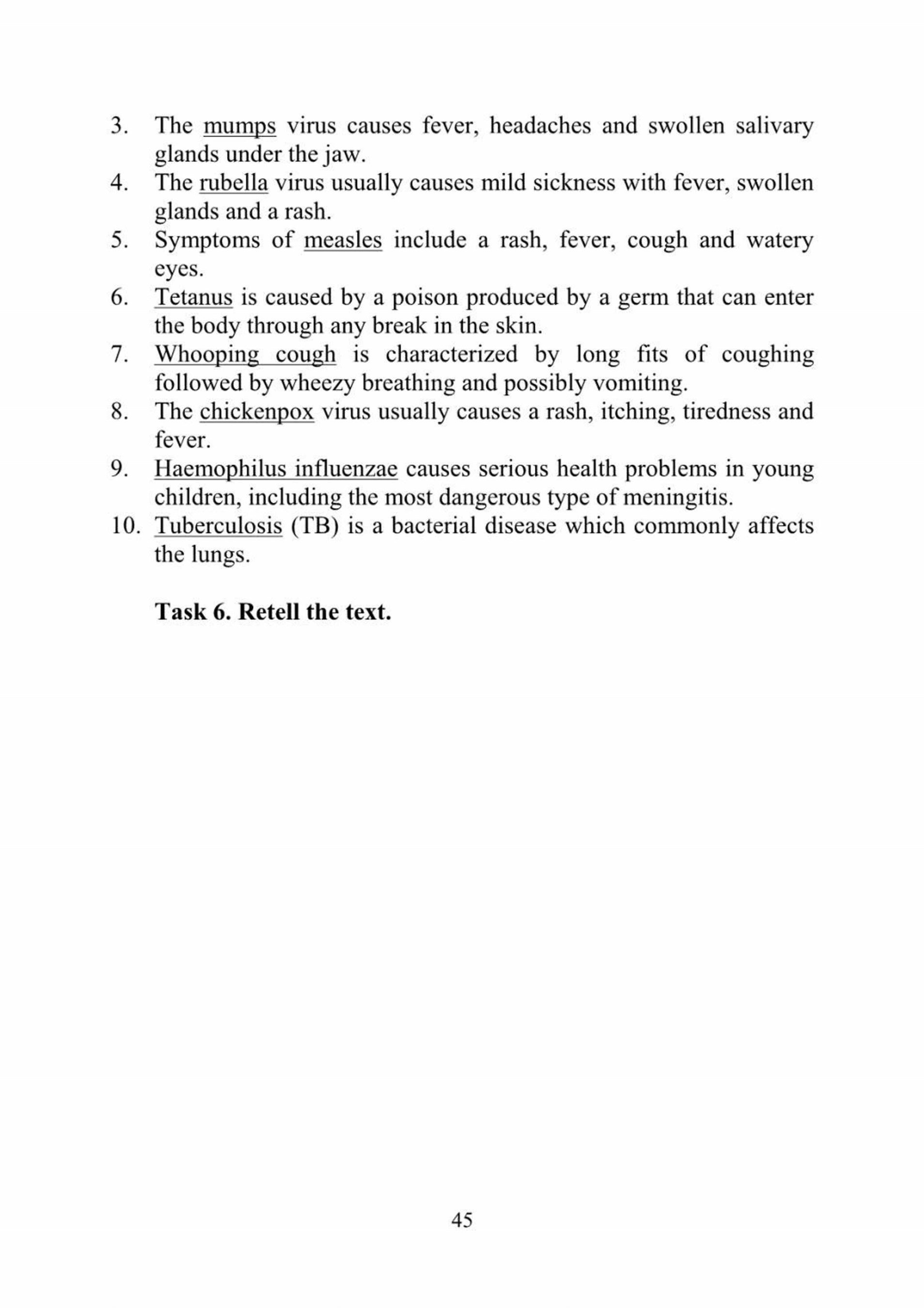 3. The mumps virus causes fever, headaches and swollen salivary glands under the jaw.
4. The rubella virus usually causes mild sickness with fever, swollen glands and a rash.
5. Symptoms of measles include a rash, fever, cough and watery eyes.
6. Tetanus is caused by a poison produced by a germ that can enter the body through any break in the skin.
7. Whooping cough is characterized by long fits of coughing followed by wheezy breathing and possibly vomiting.
8. The chickenpox virus usually causes a rash, itching, tiredness and fever.
9. Haemophilus influenzae causes serious health problems in young children, including the most dangerous type of meningitis.
10. Tuberculosis (TB) is a bacterial disease which commonly affects the lungs.

Task 6. Retell the text.

45